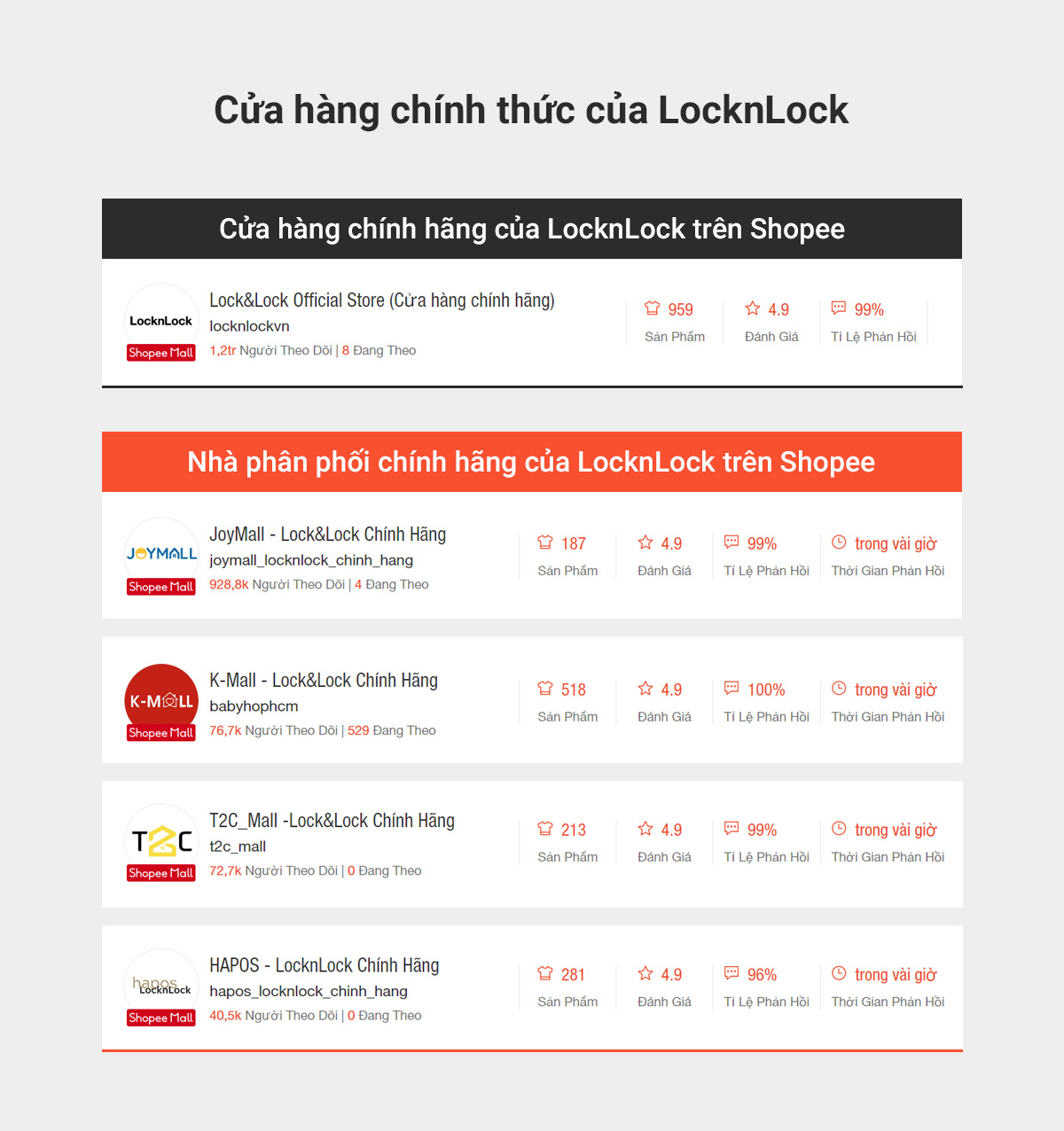 Cửa hàng chính thức của LocknLock

Cửa hàng chính hãng của LocknLock trên Shopee

LocknLock
Shopee Mall
Lock&Lock Official Store (Cửa hàng chính hãng)
locknlockvn
1,2tr Người Theo Dõi | 8 Đang Theo
959 Sản Phẩm
4.9 Đánh Giá
99% Tỉ Lệ Phản Hồi

Nhà phân phối chính hãng của LocknLock trên Shopee

JOYMALL
Shopee Mall
JoyMall - Lock&Lock Chính Hãng
joymall_locknlock_chinh_hang
928,8k Người Theo Dõi | 4 Đang Theo
187 Sản Phẩm
4.9 Đánh Giá
99% Tỉ Lệ Phản Hồi
trong vài giờ Thời Gian Phản Hồi

K-MALL
Shopee Mall
K-Mall - Lock&Lock Chính Hãng
babyhophcm
76,7k Người Theo Dõi | 529 Đang Theo
518 Sản Phẩm
4.9 Đánh Giá
100% Tỉ Lệ Phản Hồi
trong vài giờ Thời Gian Phản Hồi

T2C
Shopee Mall
T2C_Mall -Lock&Lock Chính Hãng
t2c_mall
72,7k Người Theo Dõi | 0 Đang Theo
213 Sản Phẩm
4.9 Đánh Giá
99% Tỉ Lệ Phản Hồi
trong vài giờ Thời Gian Phản Hồi

hapos LocknLock
Shopee Mall
HAPOS - LocknLock Chính Hãng
hapos_locknlock_chinh_hang
40,5k Người Theo Dõi | 0 Đang Theo
281 Sản Phẩm
4.9 Đánh Giá
96% Tỉ Lệ Phản Hồi
trong vài giờ Thời Gian Phản Hồi